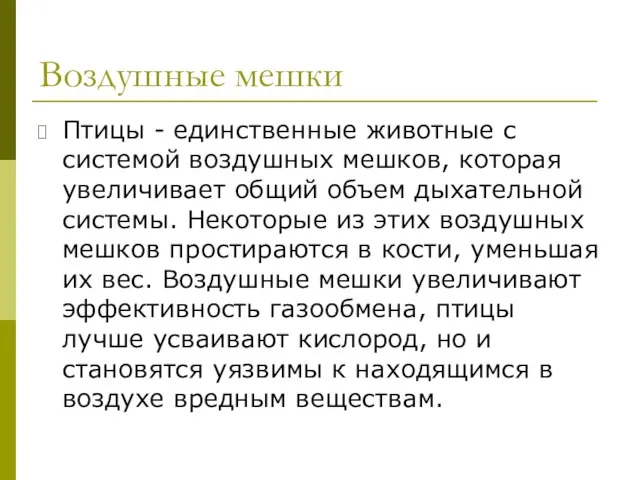 Воздушные мешки

Птицы - единственные животные с системой воздушных мешков, которая увеличивает общий объем дыхательной системы. Некоторые из этих воздушных мешков простираются в кости, уменьшая их вес. Воздушные мешки увеличивают эффективность газообмена, птицы лучше усваивают кислород, но и становятся уязвимы к находящимся в воздухе вредным веществам.